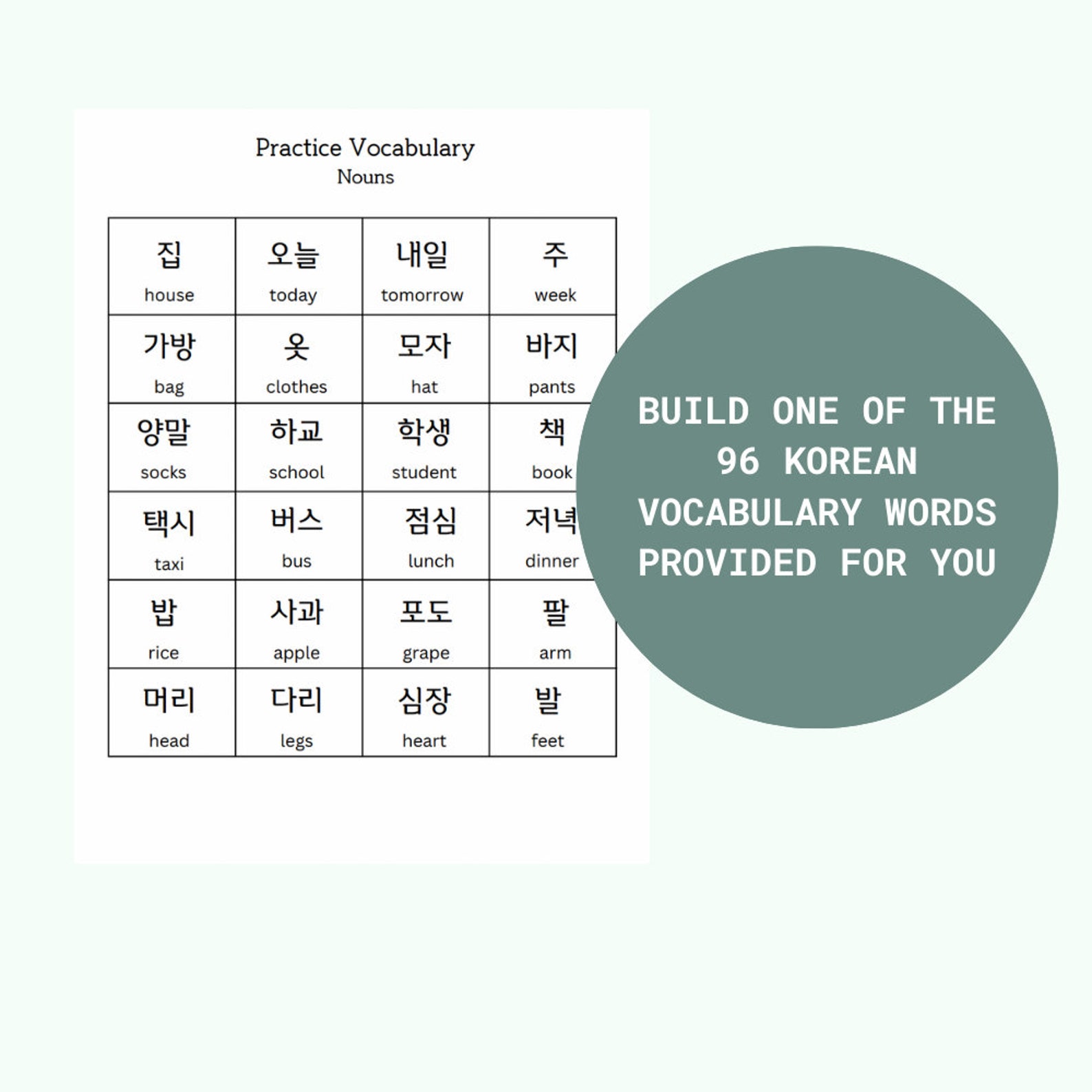 Practice Vocabulary
Nouns

| 집 house | 오늘 today | 내일 tomorrow | 주 week |
|---|---|---|---|
| 가방 bag | 옷 clothes | 모자 hat | 바지 pants |
| 양말 socks | 하교 school | 학생 student | 책 book |
| 택시 taxi | 버스 bus | 점심 lunch | 저녁 dinner |
| 밥 rice | 사과 apple | 포도 grape | 팔 arm |
| 머리 head | 다리 legs | 심장 heart | 발 feet |

BUILD ONE OF THE 96 KOREAN VOCABULARY WORDS PROVIDED FOR YOU